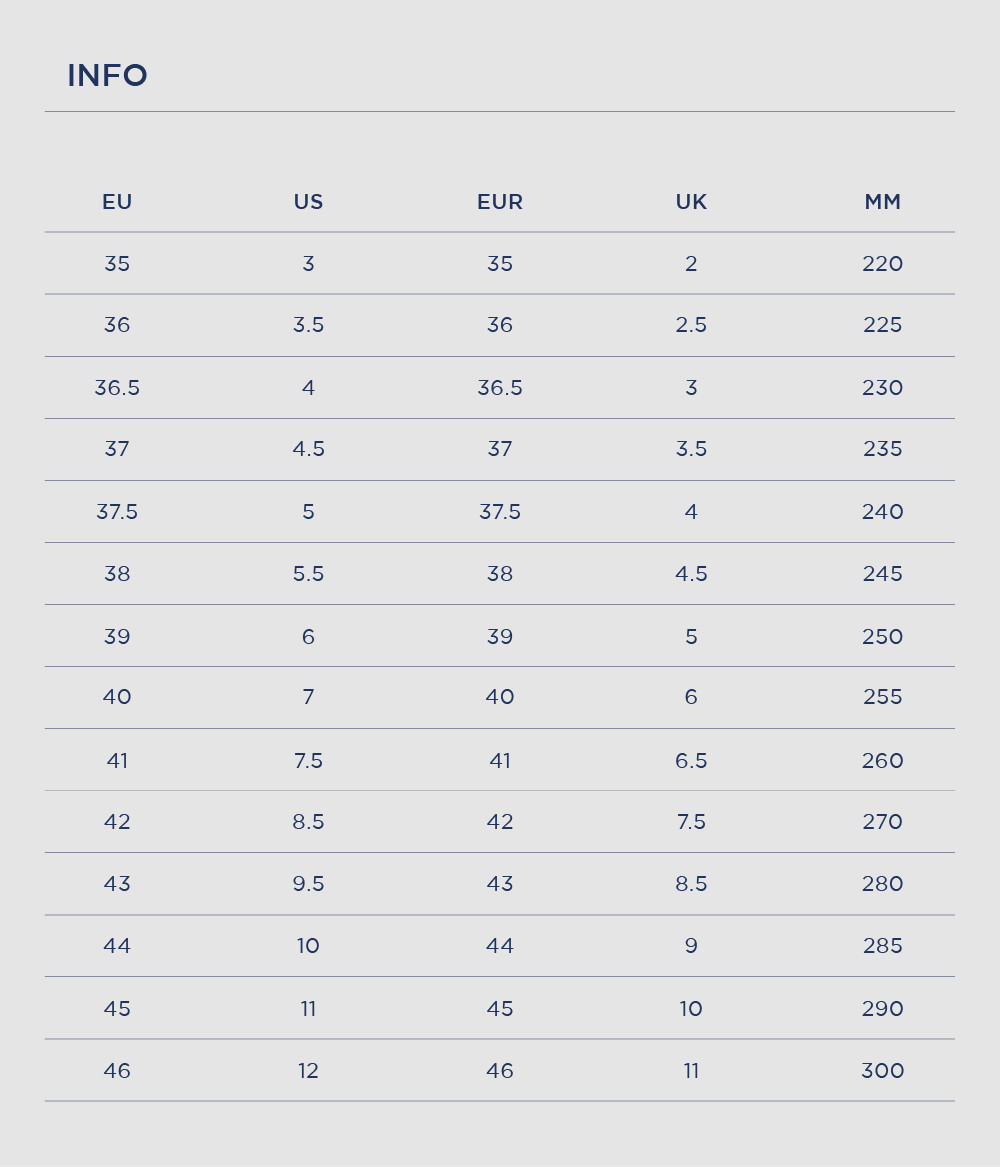 INFO

| EU | US | EUR | UK | MM |
|---|---|---|---|---|
| 35 | 3 | 35 | 2 | 220 |
| 36 | 3.5 | 36 | 2.5 | 225 |
| 36.5 | 4 | 36.5 | 3 | 230 |
| 37 | 4.5 | 37 | 3.5 | 235 |
| 37.5 | 5 | 37.5 | 4 | 240 |
| 38 | 5.5 | 38 | 4.5 | 245 |
| 39 | 6 | 39 | 5 | 250 |
| 40 | 7 | 40 | 6 | 255 |
| 41 | 7.5 | 41 | 6.5 | 260 |
| 42 | 8.5 | 42 | 7.5 | 270 |
| 43 | 9.5 | 43 | 8.5 | 280 |
| 44 | 10 | 44 | 9 | 285 |
| 45 | 11 | 45 | 10 | 290 |
| 46 | 12 | 46 | 11 | 300 |